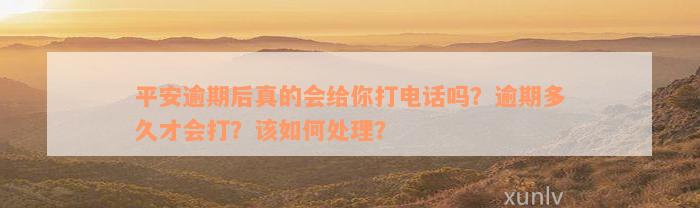 平安逾期后真的会给你打电话吗？逾期多久才会打？该如何处理？

xunlv